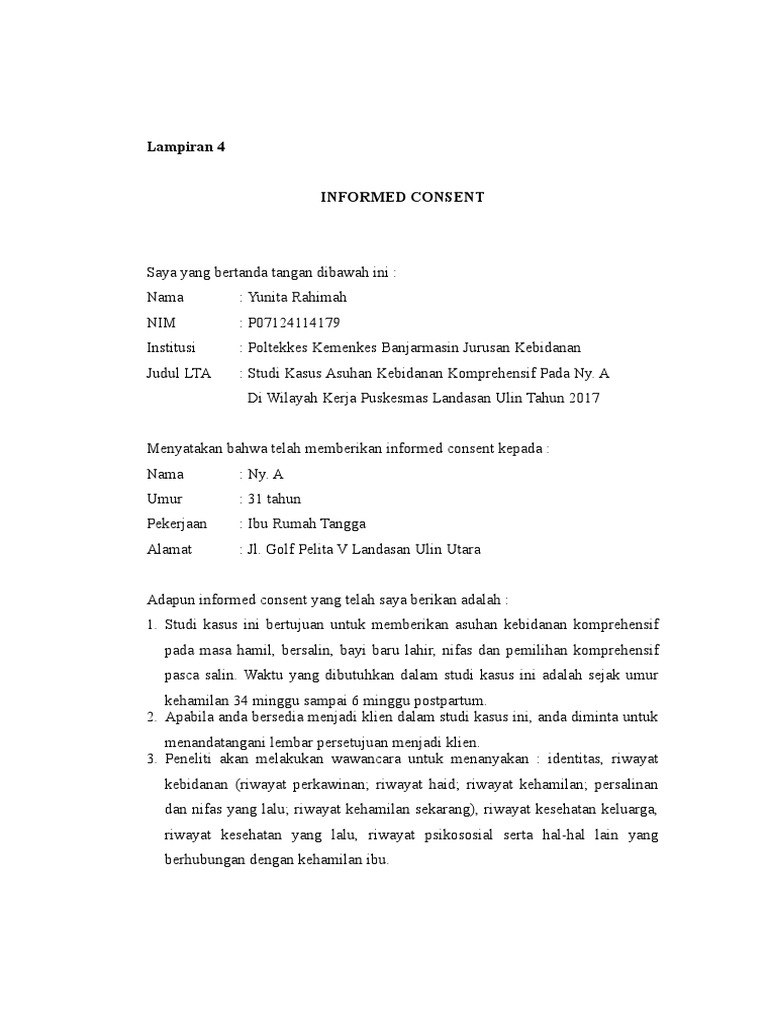 Lampiran 4

INFORMED CONSENT

Saya yang bertanda tangan dibawah ini :

Nama : Yunita Rahimah
NIM : P07124114179
Institusi : Poltekkes Kemenkes Banjarmasin Jurusan Kebidanan
Judul LTA : Studi Kasus Asuhan Kebidanan Komprehensif Pada Ny. A Di Wilayah Kerja Puskesmas Landasan Ulin Tahun 2017

Menyatakan bahwa telah memberikan informed consent kepada :

Nama : Ny. A
Umur : 31 tahun
Pekerjaan : Ibu Rumah Tangga
Alamat : Jl. Golf Pelita V Landasan Ulin Utara

Adapun informed consent yang telah saya berikan adalah :

1. Studi kasus ini bertujuan untuk memberikan asuhan kebidanan komprehensif pada masa hamil, bersalin, bayi baru lahir, nifas dan pemilihan komprehensif pasca salin. Waktu yang dibutuhkan dalam studi kasus ini adalah sejak umur kehamilan 34 minggu sampai 6 minggu postpartum.
2. Apabila anda bersedia menjadi klien dalam studi kasus ini, anda diminta untuk menandatangani lembar persetujuan menjadi klien.
3. Peneliti akan melakukan wawancara untuk menanyakan : identitas, riwayat kebidanan (riwayat perkawinan; riwayat haid; riwayat kehamilan; persalinan dan nifas yang lalu; riwayat kehamilan sekarang), riwayat kesehatan keluarga, riwayat kesehatan yang lalu, riwayat psikososial serta hal-hal lain yang berhubungan dengan kehamilan ibu.